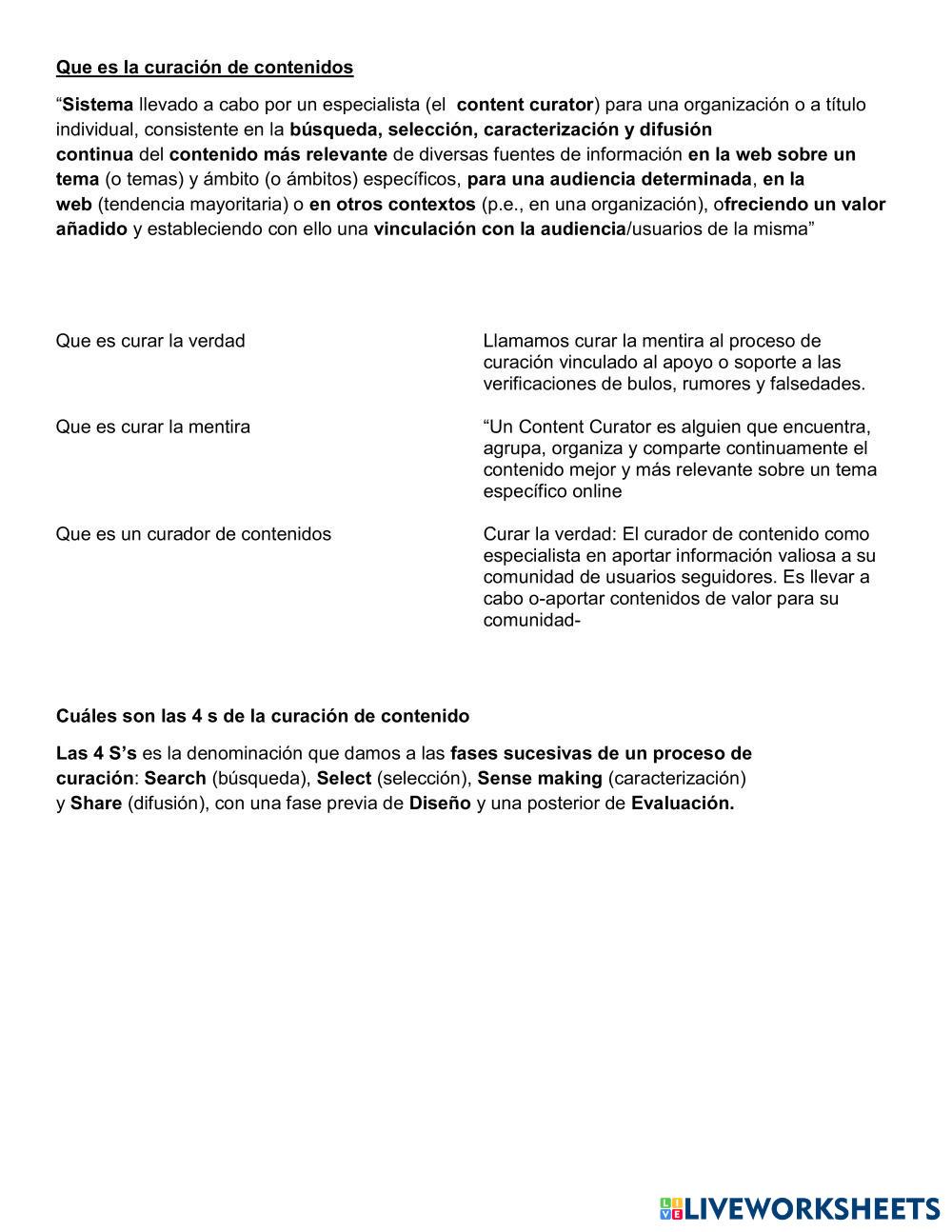 Que es la curación de contenidos

“Sistema llevado a cabo por un especialista (el content curator) para una organización o a título individual, consistente en la búsqueda, selección, caracterización y difusión continua del contenido más relevante de diversas fuentes de información en la web sobre un tema (o temas) y ámbito (o ámbitos) específicos, para una audiencia determinada, en la web (tendencia mayoritaria) o en otros contextos (p.e., en una organización), ofreciendo un valor añadido y estableciendo con ello una vinculación con la audiencia/usuarios de la misma”

Que es curar la verdad

Que es curar la mentira

Que es un curador de contenidos

Llamamos curar la mentira al proceso de curación vinculado al apoyo o soporte a las verificaciones de bulos, rumores y falsedades.

“Un Content Curator es alguien que encuentra, agrupa, organiza y comparte continuamente el contenido mejor y más relevante sobre un tema específico online

Curar la verdad: El curador de contenido como especialista en aportar información valiosa a su comunidad de usuarios seguidores. Es llevar a cabo o-aportar contenidos de valor para su comunidad-

Cuáles son las 4 s de la curación de contenido

Las 4 S’s es la denominación que damos a las fases sucesivas de un proceso de curación: Search (búsqueda), Select (selección), Sense making (caracterización) y Share (difusión), con una fase previa de Diseño y una posterior de Evaluación.

LIVEWORKSHEETS